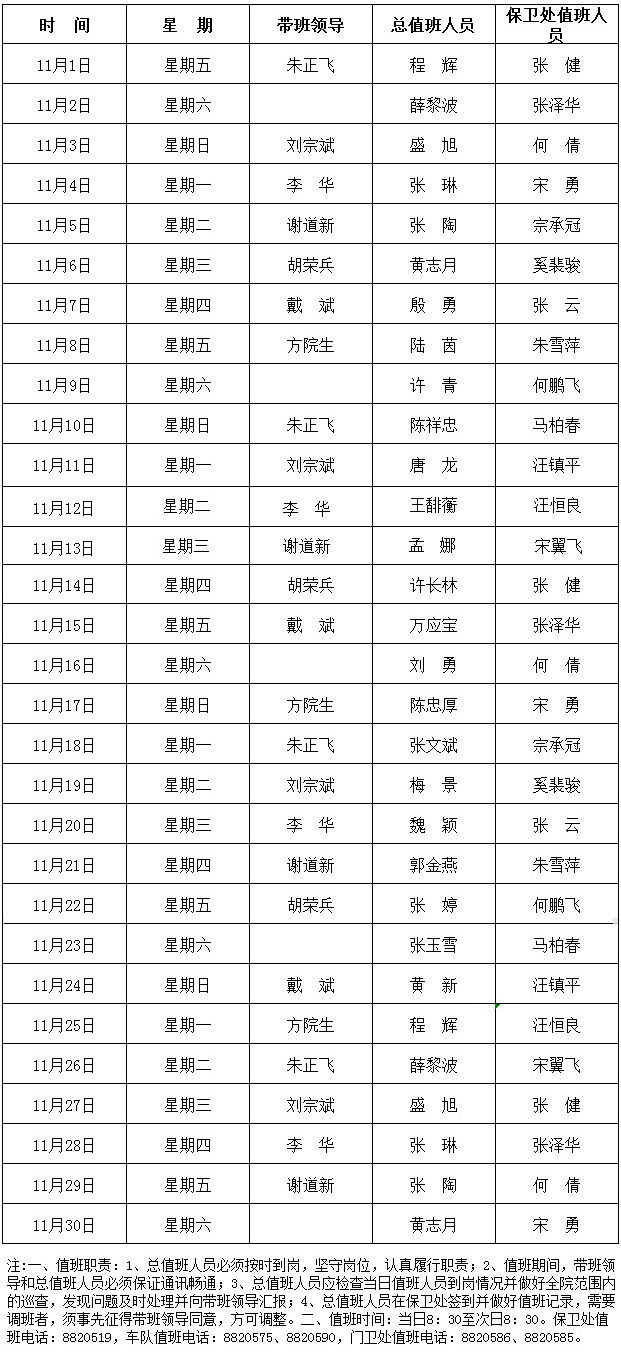 | 时　间 | 星　期 | 带班领导 | 总值班人员 | 保卫处值班人员 |
|---|---|---|---|---|
| 11月1日 | 星期五 | 朱正飞 | 程　辉 | 张　健 |
| 11月2日 | 星期六 |  | 薛黎波 | 张泽华 |
| 11月3日 | 星期日 | 刘宗斌 | 盛　旭 | 何　倩 |
| 11月4日 | 星期一 | 李　华 | 张　琳 | 宋　勇 |
| 11月5日 | 星期二 | 谢道新 | 张　陶 | 宗承冠 |
| 11月6日 | 星期三 | 胡荣兵 | 黄志月 | 奚裴骏 |
| 11月7日 | 星期四 | 戴　斌 | 殷　勇 | 张　云 |
| 11月8日 | 星期五 | 方院生 | 陆　茵 | 朱雪萍 |
| 11月9日 | 星期六 |  | 许　青 | 何鹏飞 |
| 11月10日 | 星期日 | 朱正飞 | 陈祥忠 | 马柏春 |
| 11月11日 | 星期一 | 刘宗斌 | 唐　龙 | 汪镇平 |
| 11月12日 | 星期二 | 李　华 | 王翻蘅 | 汪恒良 |
| 11月13日 | 星期三 | 谢道新 | 孟　娜 | 宋翼飞 |
| 11月14日 | 星期四 | 胡荣兵 | 许长林 | 张　健 |
| 11月15日 | 星期五 | 戴　斌 | 万应宝 | 张泽华 |
| 11月16日 | 星期六 |  | 刘　勇 | 何　倩 |
| 11月17日 | 星期日 | 方院生 | 陈忠厚 | 宋　勇 |
| 11月18日 | 星期一 | 朱正飞 | 张文斌 | 宗承冠 |
| 11月19日 | 星期二 | 刘宗斌 | 梅　景 | 奚裴骏 |
| 11月20日 | 星期三 | 李　华 | 魏　颖 | 张　云 |
| 11月21日 | 星期四 | 谢道新 | 郭金燕 | 朱雪萍 |
| 11月22日 | 星期五 | 胡荣兵 | 张　婷 | 何鹏飞 |
| 11月23日 | 星期六 |  | 张玉雪 | 马柏春 |
| 11月24日 | 星期日 | 戴　斌 | 黄　新 | 汪镇平 |
| 11月25日 | 星期一 | 方院生 | 程　辉 | 汪恒良 |
| 11月26日 | 星期二 | 朱正飞 | 薛黎波 | 宋翼飞 |
| 11月27日 | 星期三 | 刘宗斌 | 盛　旭 | 张　健 |
| 11月28日 | 星期四 | 李　华 | 张　琳 | 张泽华 |
| 11月29日 | 星期五 | 谢道新 | 张　陶 | 何　倩 |
| 11月30日 | 星期六 |  | 黄志月 | 宋　勇 |

注：一、值班职责：1、总值班人员必须按时到岗，坚守岗位，认真履行职责；2、值班期间，带班领导和总值班人员必须保证通讯畅通；3、总值班人员应检查当日值班人员到岗情况并做好全院范围内的巡查，发现问题及时处理并向带班领导汇报；4、总值班人员在保卫处签到并做好值班记录，需要调班者，须事先征得带班领导同意，方可调整。二、值班时间：当日8：30至次日8：30。保卫处值班电话：8820519，车队值班电话：8820575、8820590，门卫处值班电话：8820586、8820585。